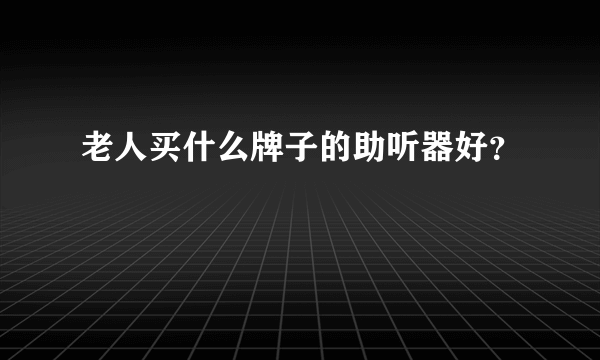 老人买什么牌子的助听器好?